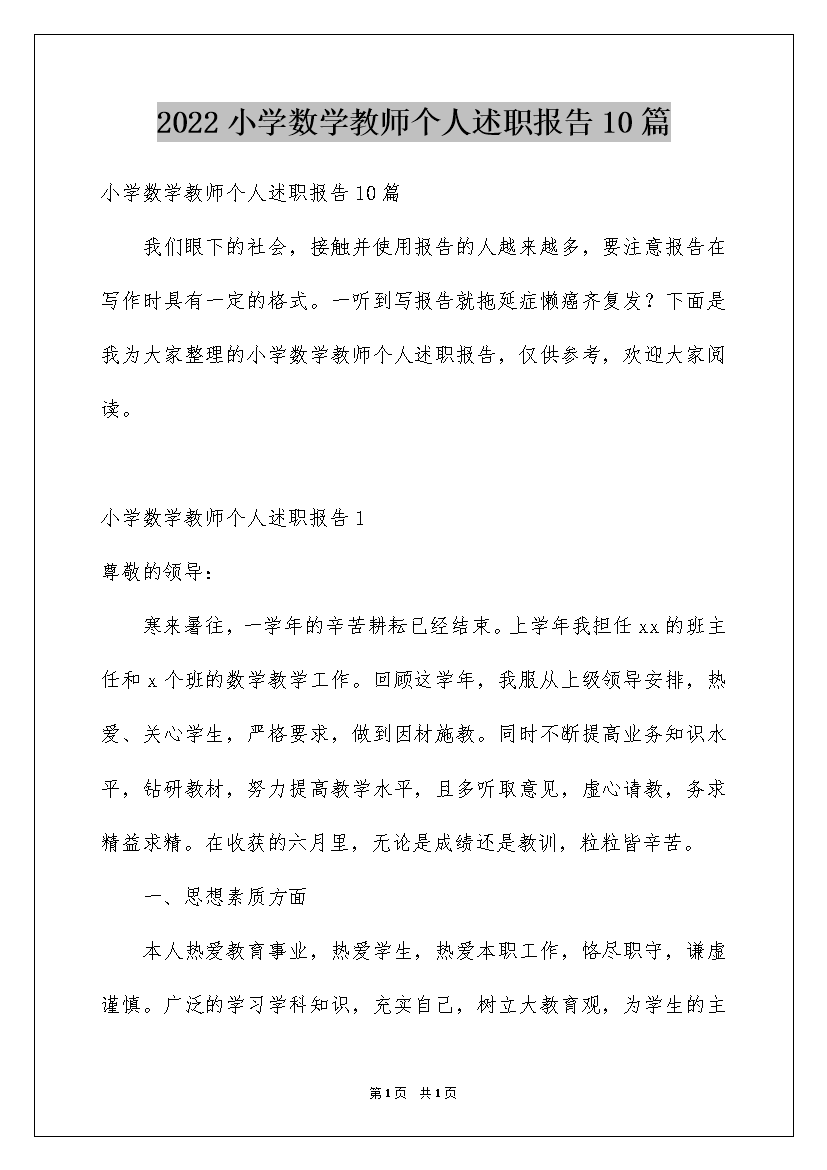 2022小学数学教师个人述职报告10篇

小学数学教师个人述职报告10篇

我们眼下的社会，接触并使用报告的人越来越多，要注意报告在写作时具有一定的格式。一听到写报告就拖延症懒癌齐复发？下面是我为大家整理的小学数学教师个人述职报告，仅供参考，欢迎大家阅读。

小学数学教师个人述职报告1

尊敬的领导：

寒来暑往，一学年的辛苦耕耘已经结束。上学年我担任xx的班主任和x个班的数学教学工作。回顾这学年，我服从上级领导安排，热爱、关心学生，严格要求，做到因材施教。同时不断提高业务知识水平，钻研教材，努力提高教学水平，且多听取意见，虚心请教，务求精益求精。在收获的六月里，无论是成绩还是教训，粒粒皆辛苦。

一、思想素质方面

本人热爱教育事业，热爱学生，热爱本职工作，恪尽职守，谦虚谨慎。广泛的学习学科知识，充实自己，树立大教育观，为学生的主

第1页 共1页